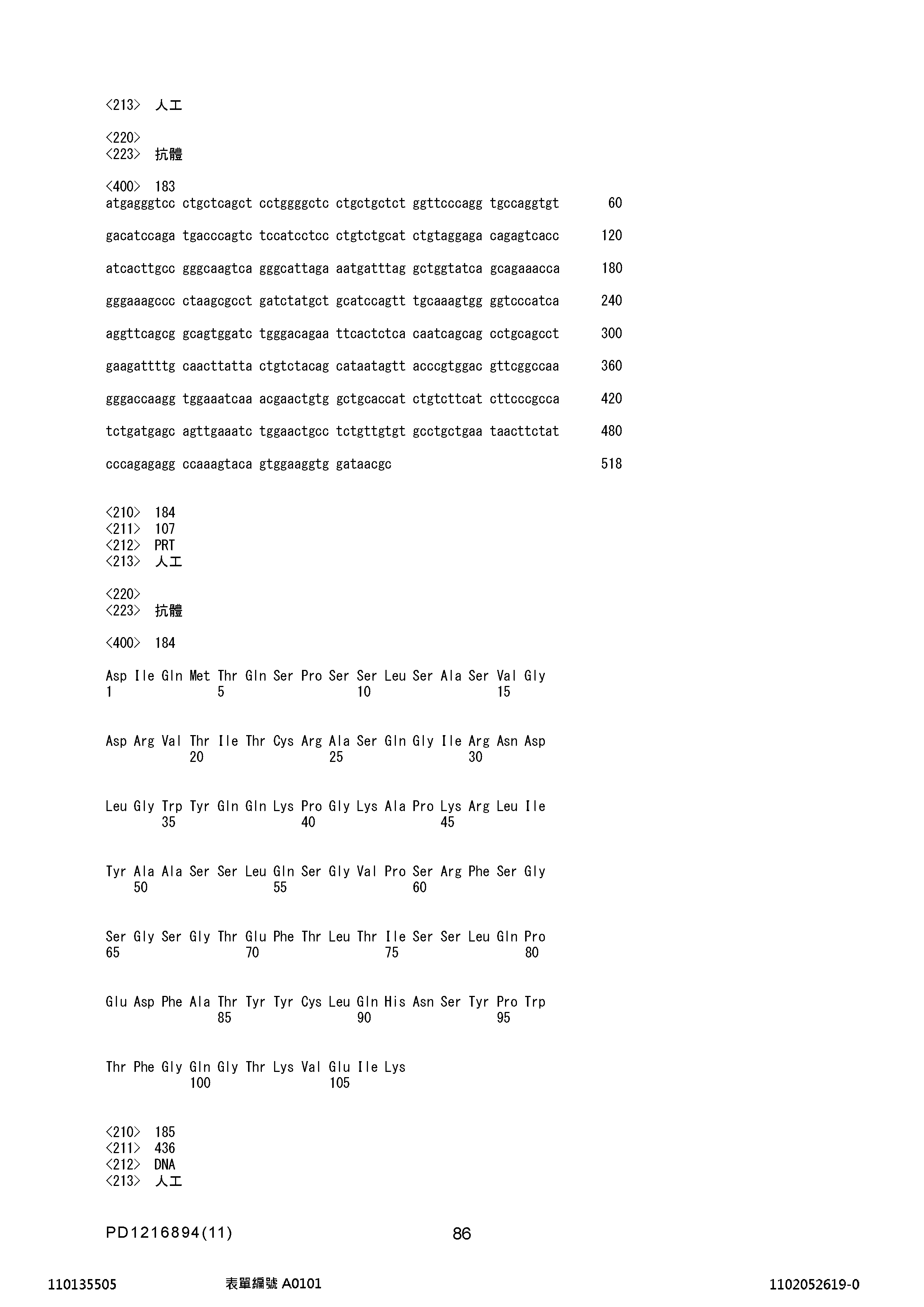 <213> 人工

<220>
<223> 抗體

<400> 183
atgagggtcc ctgctcagct cctggggctc ctgctgctct ggttcccagg tgccaggtgt 60

gacatccaga tgacccagtc tccatcctcc ctgtctgcat ctgtaggaga cagagtcacc 120

atcacttgcc gggcaagtca gggcattaga aatgatttag gctggtatca gcagaaacca 180

gggaaagccc ctaagcgcct gatctatgct gcatccagtt tgcaaagtgg ggtcccatca 240

aggttcagcg gcagtggatc tgggacagaa ttcactctca caatcagcag cctgcagcct 300

gaagattttg caacttatta ctgtctacag cataatagtt acccgtggac gttcggccaa 360

gggaccaagg tggaaatcaa acgaactgtg gctgcaccat ctgtcttcat cttcccgcca 420

tctgatgagc agttgaaatc tggaactgcc tctgttgtgt gcctgctgaa taacttctat 480

cccagagagg ccaaagtaca gtggaaggtg gataacgc 518

<210> 184
<211> 107
<212> PRT
<213> 人工

<220>
<223> 抗體

<400> 184

Asp Ile Gln Met Thr Gln Ser Pro Ser Ser Leu Ser Ala Ser Val Gly
1 5 10 15

Asp Arg Val Thr Ile Thr Cys Arg Ala Ser Gln Gly Ile Arg Asn Asp
20 25 30

Leu Gly Trp Tyr Gln Gln Lys Pro Gly Lys Ala Pro Lys Arg Leu Ile
35 40 45

Tyr Ala Ala Ser Ser Leu Gln Ser Gly Val Pro Ser Arg Phe Ser Gly
50 55 60

Ser Gly Ser Gly Thr Glu Phe Thr Leu Thr Ile Ser Ser Leu Gln Pro
65 70 75 80

Glu Asp Phe Ala Thr Tyr Tyr Cys Leu Gln His Asn Ser Tyr Pro Trp
85 90 95

Thr Phe Gly Gln Gly Thr Lys Val Glu Ile Lys
100 105

<210> 185
<211> 436
<212> DNA
<213> 人工

PD1216894(11) 86

110135505 表單編號 A0101 1102052619-0